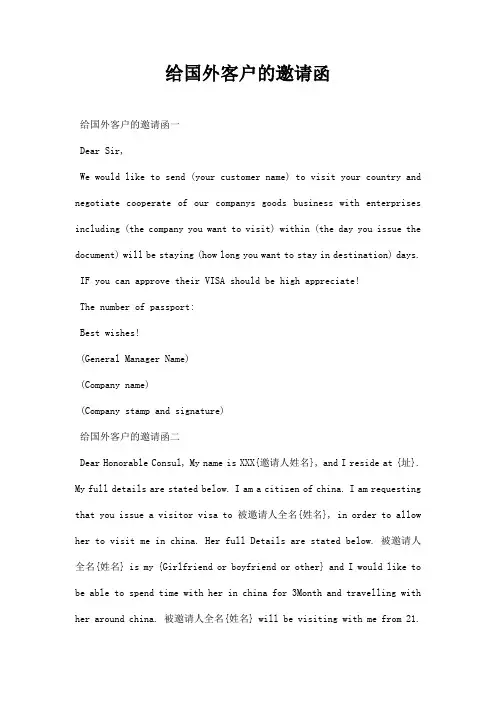 给国外客户的邀请函

给国外客户的邀请函一

Dear Sir,

We would like to send (your customer name) to visit your country and negotiate cooperate of our companys goods business with enterprises including (the company you want to visit) within (the day you issue the document) will be staying (how long you want to stay in destination) days.

IF you can approve their VISA should be high appreciate!

The number of passport:

Best wishes!

(General Manager Name)

(Company name)

(Company stamp and signature)

给国外客户的邀请函二

Dear Honorable Consul, My name is XXX{邀请人姓名}, and I reside at {址}. My full details are stated below. I am a citizen of china. I am requesting that you issue a visitor visa to 被邀请人全名{姓名}, in order to allow her to visit me in china. Her full Details are stated below. 被邀请人全名{姓名} is my {Girlfriend or boyfriend or other} and I would like to be able to spend time with her in china for 3Month and travelling with her around china. 被邀请人全名{姓名} will be visiting with me from 21.